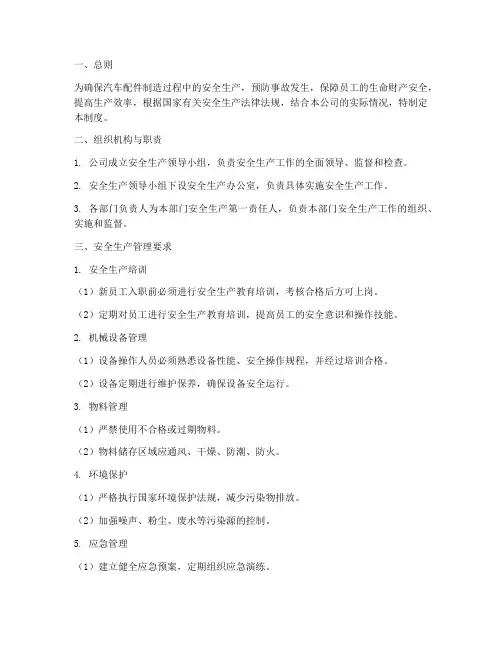 一、总则

为确保汽车配件制造过程中的安全生产，预防事故发生，保障员工的生命财产安全，提高生产效率，根据国家有关安全生产法律法规，结合本公司的实际情况，特制定本制度。

二、组织机构与职责

1. 公司成立安全生产领导小组，负责安全生产工作的全面领导、监督和检查。

2. 安全生产领导小组下设安全生产办公室，负责具体实施安全生产工作。

3. 各部门负责人为本部门安全生产第一责任人，负责本部门安全生产工作的组织、实施和监督。

三、安全生产管理要求

1. 安全生产培训

（1）新员工入职前必须进行安全生产教育培训，考核合格后方可上岗。

（2）定期对员工进行安全生产教育培训，提高员工的安全意识和操作技能。

2. 机械设备管理

（1）设备操作人员必须熟悉设备性能、安全操作规程，并经过培训合格。

（2）设备定期进行维护保养，确保设备安全运行。

3. 物料管理

（1）严禁使用不合格或过期物料。

（2）物料储存区域应通风、干燥、防潮、防火。

4. 环境保护

（1）严格执行国家环境保护法规，减少污染物排放。

（2）加强噪声、粉尘、废水等污染源的控制。

5. 应急管理

（1）建立健全应急预案，定期组织应急演练。